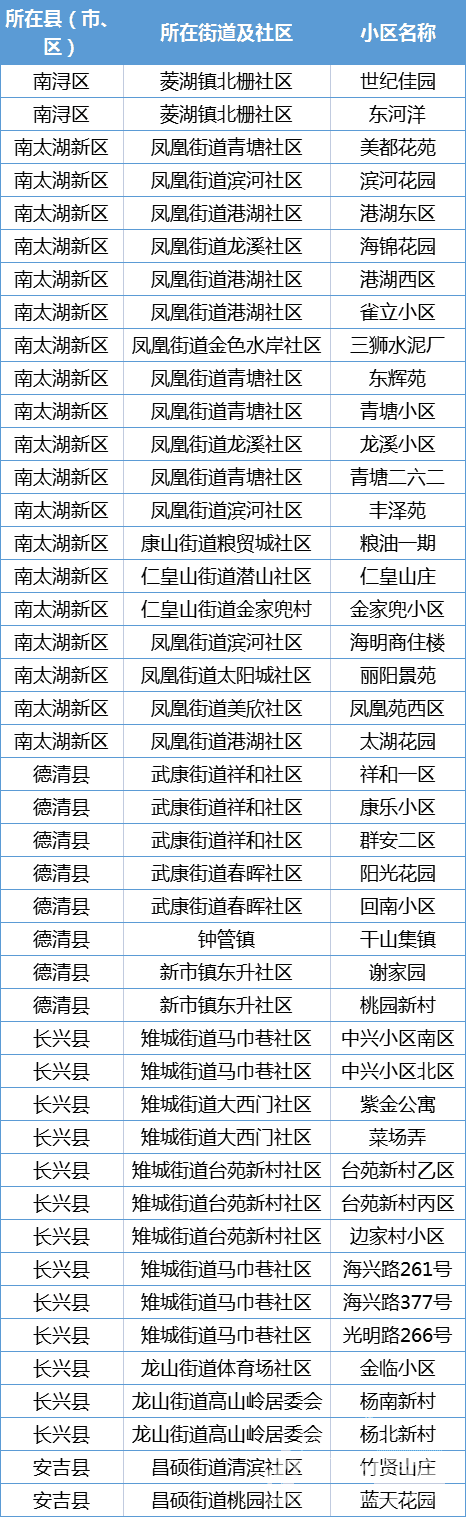 | 所在县（市、区） | 所在街道及社区 | 小区名称 |
|---|---|---|
| 南浔区 | 菱湖镇北栅社区 | 世纪佳园 |
| 南浔区 | 菱湖镇北栅社区 | 东河洋 |
| 南太湖新区 | 凤凰街道青塘社区 | 美都花苑 |
| 南太湖新区 | 凤凰街道滨河社区 | 滨河花园 |
| 南太湖新区 | 凤凰街道港湖社区 | 港湖东区 |
| 南太湖新区 | 凤凰街道龙溪社区 | 海锦花园 |
| 南太湖新区 | 凤凰街道港湖社区 | 港湖西区 |
| 南太湖新区 | 凤凰街道港湖社区 | 雀立小区 |
| 南太湖新区 | 凤凰街道金色水岸社区 | 三狮水泥厂 |
| 南太湖新区 | 凤凰街道青塘社区 | 东辉苑 |
| 南太湖新区 | 凤凰街道青塘社区 | 青塘小区 |
| 南太湖新区 | 凤凰街道龙溪社区 | 龙溪小区 |
| 南太湖新区 | 凤凰街道青塘社区 | 青塘二六二 |
| 南太湖新区 | 凤凰街道滨河社区 | 丰泽苑 |
| 南太湖新区 | 康山街道粮贸城社区 | 粮油一期 |
| 南太湖新区 | 仁皇山街道潜山社区 | 仁皇山庄 |
| 南太湖新区 | 仁皇山街道金家兜村 | 金家兜小区 |
| 南太湖新区 | 凤凰街道滨河社区 | 海明商住楼 |
| 南太湖新区 | 凤凰街道太阳城社区 | 丽阳景苑 |
| 南太湖新区 | 凤凰街道美欣社区 | 凤凰苑西区 |
| 南太湖新区 | 凤凰街道港湖社区 | 太湖花园 |
| 德清县 | 武康街道祥和社区 | 祥和一区 |
| 德清县 | 武康街道祥和社区 | 康乐小区 |
| 德清县 | 武康街道祥和社区 | 群安二区 |
| 德清县 | 武康街道春晖社区 | 阳光花园 |
| 德清县 | 武康街道春晖社区 | 回南小区 |
| 德清县 | 钟管镇 | 干山集镇 |
| 德清县 | 新市镇东升社区 | 谢家园 |
| 德清县 | 新市镇东升社区 | 桃园新村 |
| 长兴县 | 雉城街道马巾巷社区 | 中兴小区南区 |
| 长兴县 | 雉城街道马巾巷社区 | 中兴小区北区 |
| 长兴县 | 雉城街道大西门社区 | 紫金公寓 |
| 长兴县 | 雉城街道大西门社区 | 菜场弄 |
| 长兴县 | 雉城街道台苑新村社区 | 台苑新村乙区 |
| 长兴县 | 雉城街道台苑新村社区 | 台苑新村丙区 |
| 长兴县 | 雉城街道台苑新村社区 | 边家村小区 |
| 长兴县 | 雉城街道马巾巷社区 | 海兴路261号 |
| 长兴县 | 雉城街道马巾巷社区 | 海兴路377号 |
| 长兴县 | 雉城街道马巾巷社区 | 光明路266号 |
| 长兴县 | 龙山街道体育场社区 | 金临小区 |
| 长兴县 | 龙山街道高山岭居委会 | 杨南新村 |
| 长兴县 | 龙山街道高山岭居委会 | 杨北新村 |
| 安吉县 | 昌硕街道清滨社区 | 竹贤山庄 |
| 安吉县 | 昌硕街道桃园社区 | 蓝天花园 |